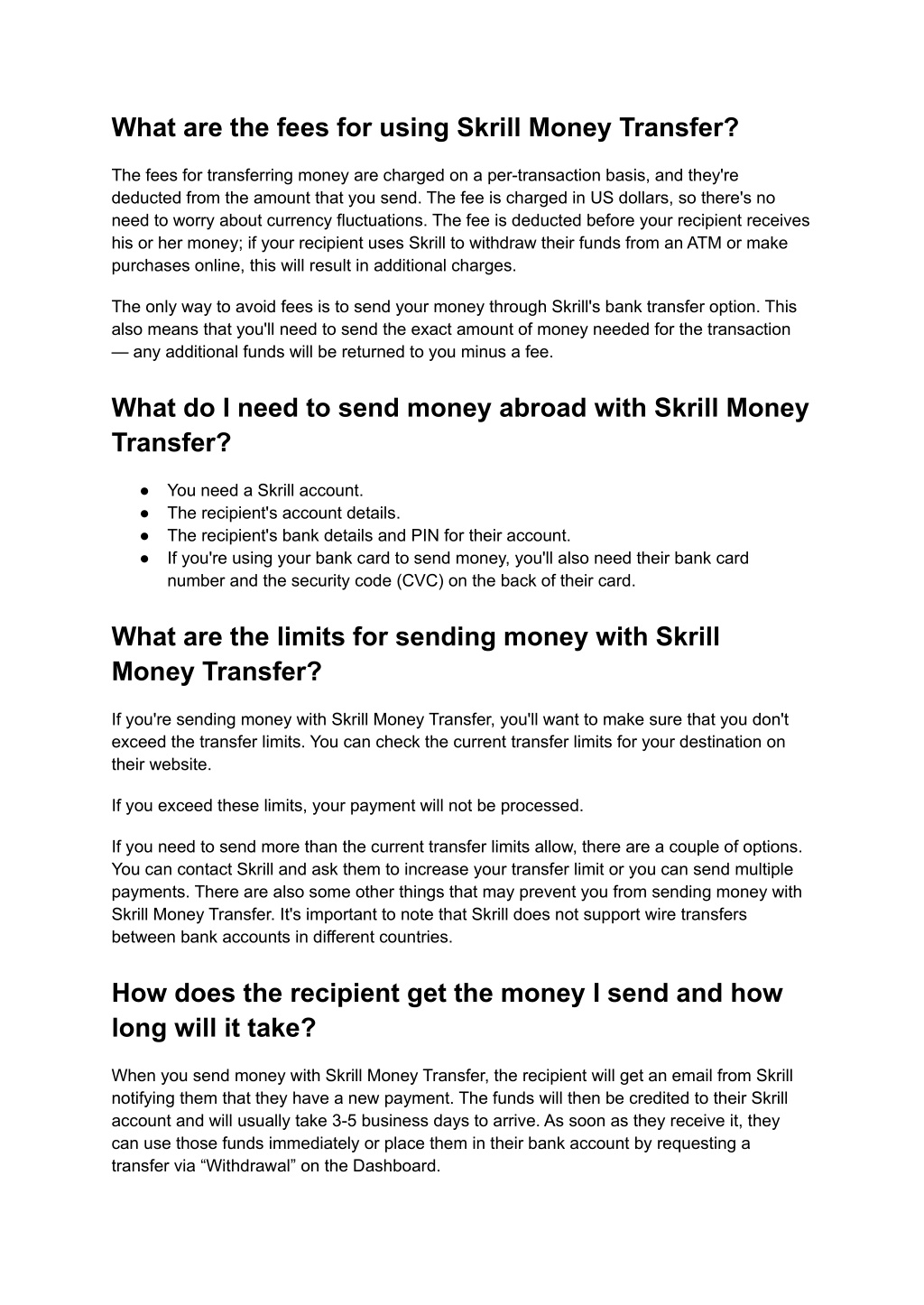 What are the fees for using Skrill Money Transfer?

The fees for transferring money are charged on a per-transaction basis, and they're deducted from the amount that you send. The fee is charged in US dollars, so there's no need to worry about currency fluctuations. The fee is deducted before your recipient receives his or her money; if your recipient uses Skrill to withdraw their funds from an ATM or make purchases online, this will result in additional charges.

The only way to avoid fees is to send your money through Skrill's bank transfer option. This also means that you'll need to send the exact amount of money needed for the transaction — any additional funds will be returned to you minus a fee.

What do I need to send money abroad with Skrill Money Transfer?

● You need a Skrill account.
● The recipient's account details.
● The recipient's bank details and PIN for their account.
● If you're using your bank card to send money, you'll also need their bank card number and the security code (CVC) on the back of their card.

What are the limits for sending money with Skrill Money Transfer?

If you're sending money with Skrill Money Transfer, you'll want to make sure that you don't exceed the transfer limits. You can check the current transfer limits for your destination on their website.

If you exceed these limits, your payment will not be processed.

If you need to send more than the current transfer limits allow, there are a couple of options. You can contact Skrill and ask them to increase your transfer limit or you can send multiple payments. There are also some other things that may prevent you from sending money with Skrill Money Transfer. It's important to note that Skrill does not support wire transfers between bank accounts in different countries.

How does the recipient get the money I send and how long will it take?

When you send money with Skrill Money Transfer, the recipient will get an email from Skrill notifying them that they have a new payment. The funds will then be credited to their Skrill account and will usually take 3-5 business days to arrive. As soon as they receive it, they can use those funds immediately or place them in their bank account by requesting a transfer via “Withdrawal” on the Dashboard.